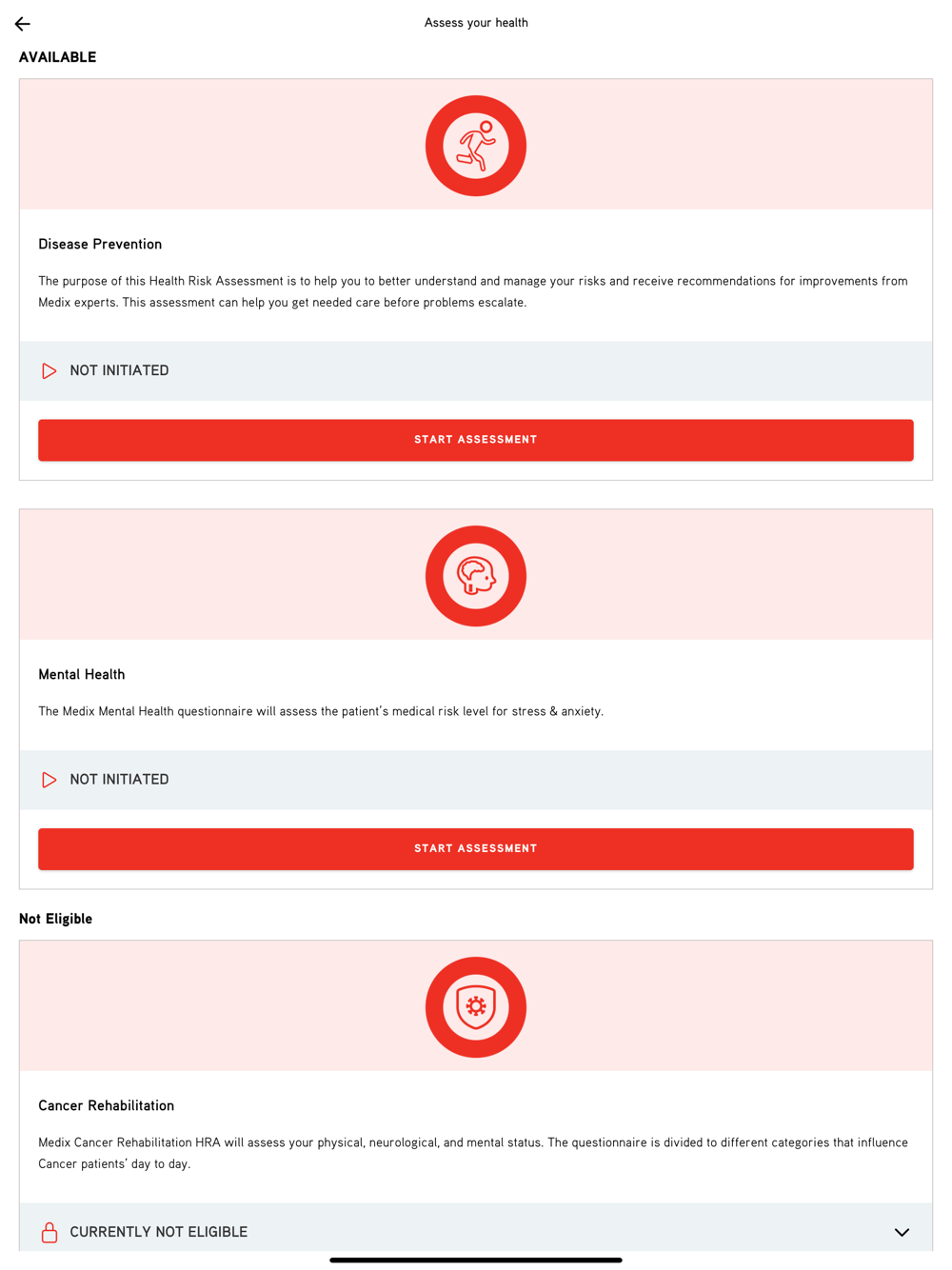 Assess your health

AVAILABLE

Disease Prevention

The purpose of this Health Risk Assessment is to help you to better understand and manage your risks and receive recommendations for improvements from Medix experts. This assessment can help you get needed care before problems escalate.

NOT INITIATED

START ASSESSMENT

Mental Health

The Medix Mental Health questionnaire will assess the patient's medical risk level for stress & anxiety.

NOT INITIATED

START ASSESSMENT

Not Eligible

Cancer Rehabilitation

Medix Cancer Rehabilitation HRA will assess your physical, neurological, and mental status. The questionnaire is divided to different categories that influence Cancer patients' day to day.

CURRENTLY NOT ELIGIBLE